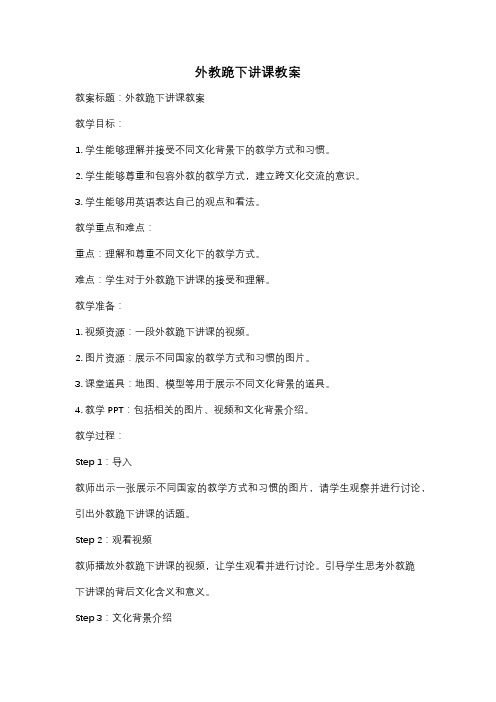 外教跪下讲课教案

教案标题：外教跪下讲课教案

教学目标：

1. 学生能够理解并接受不同文化背景下的教学方式和习惯。

2. 学生能够尊重和包容外教的教学方式，建立跨文化交流的意识。

3. 学生能够用英语表达自己的观点和看法。

教学重点和难点：

重点：理解和尊重不同文化下的教学方式。

难点：学生对于外教跪下讲课的接受和理解。

教学准备：

1. 视频资源：一段外教跪下讲课的视频。

2. 图片资源：展示不同国家的教学方式和习惯的图片。

3. 课堂道具：地图、模型等用于展示不同文化背景的道具。

4. 教学 PPT：包括相关的图片、视频和文化背景介绍。

教学过程：

Step 1：导入

教师出示一张展示不同国家的教学方式和习惯的图片，请学生观察并进行讨论，引出外教跪下讲课的话题。

Step 2：观看视频

教师播放外教跪下讲课的视频，让学生观看并进行讨论。引导学生思考外教跪下讲课的背后文化含义和意义。

Step 3：文化背景介绍